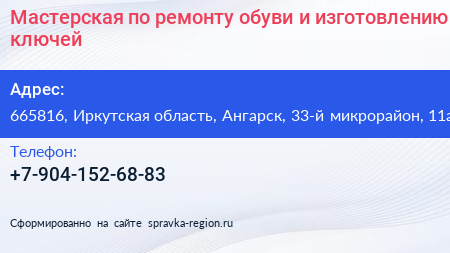 Мастерская по ремонту обуви и изготовлению ключей

Адрес:
665816, Иркутская область, Ангарск, 33-й микрорайон, 11а

Телефон:
+7-904-152-68-83

Сформированно на сайте spravka-region.ru